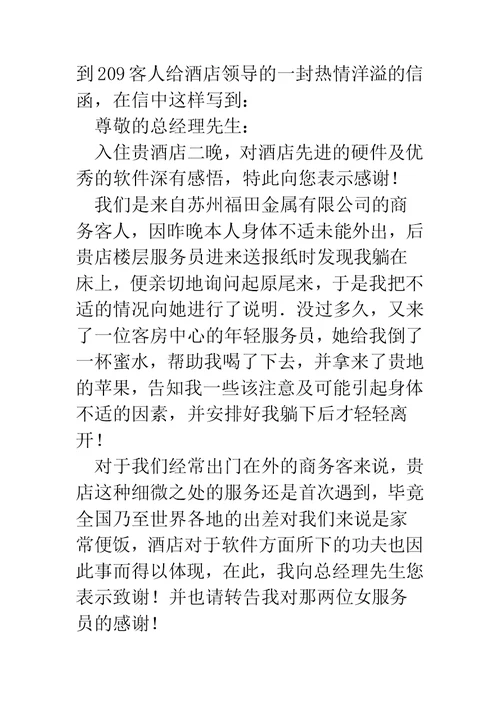 到209客人给酒店领导的一封热情洋溢的信函，在信中这样写到：

尊敬的总经理先生：

入住贵酒店二晚，对酒店先进的硬件及优秀的软件深有感悟，特此向您表示感谢！

我们是来自苏州福田金属有限公司的商务客人，因昨晚本人身体不适未能外出，后贵店楼层服务员进来送报纸时发现我躺在床上，便亲切地询问起原尾来，于是我把不适的情况向她进行了说明．没过多久，又来了一位客房中心的年轻服务员，她给我倒了一杯蜜水，帮助我喝了下去，并拿来了贵地的苹果，告知我一些该注意及可能引起身体不适的因素，并安排好我躺下后才轻轻离开！

对于我们经常出门在外的商务客来说，贵店这种细微之处的服务还是首次遇到，毕竟全国乃至世界各地的出差对我们来说是家常便饭，酒店对于软件方面所下的功夫也因此事而得以体现，在此，我向总经理先生您表示致谢！并也请转告我对那两位女服务员的感谢！